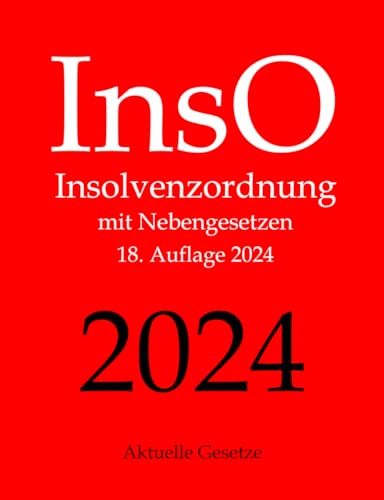 InsO
Insolvenzordnung
mit Nebengesetzen
18. Auflage 2024

2024

Aktuelle Gesetze